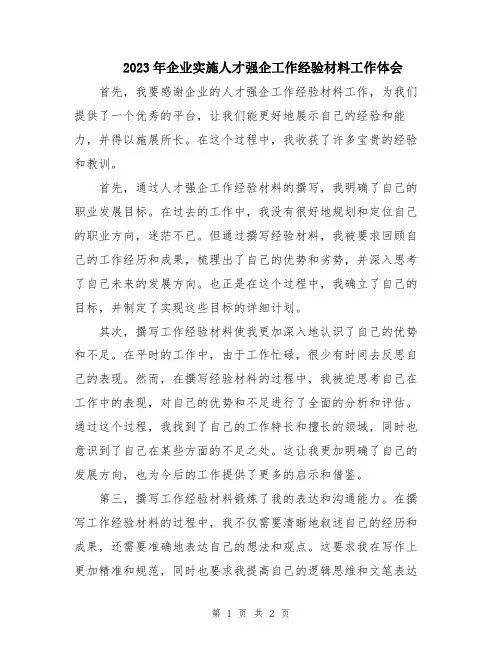 2023年企业实施人才强企工作经验材料工作体会

首先，我要感谢企业的人才强企工作经验材料工作，为我们提供了一个优秀的平台，让我们能更好地展示自己的经验和能力，并得以施展所长。在这个过程中，我收获了许多宝贵的经验和教训。

首先，通过人才强企工作经验材料的撰写，我明确了自己的职业发展目标。在过去的工作中，我没有很好地规划和定位自己的职业方向，迷茫不已。但通过撰写经验材料，我被要求回顾自己的工作经历和成果，梳理出了自己的优势和劣势，并深入思考了自己未来的发展方向。也正是在这个过程中，我确立了自己的目标，并制定了实现这些目标的详细计划。

其次，撰写工作经验材料使我更加深入地认识了自己的优势和不足。在平时的工作中，由于工作忙碌，很少有时间去反思自己的表现。然而，在撰写经验材料的过程中，我被迫思考自己在工作中的表现，对自己的优势和不足进行了全面的分析和评估。通过这个过程，我找到了自己的工作特长和擅长的领域，同时也意识到了自己在某些方面的不足之处。这让我更加明确了自己的发展方向，也为今后的工作提供了更多的启示和借鉴。

第三，撰写工作经验材料锻炼了我的表达和沟通能力。在撰写工作经验材料的过程中，我不仅需要清晰地叙述自己的经历和成果，还需要准确地表达自己的想法和观点。这要求我在写作上更加精准和规范，同时也要求我提高自己的逻辑思维和文笔表达

第 1 页 共 2 页